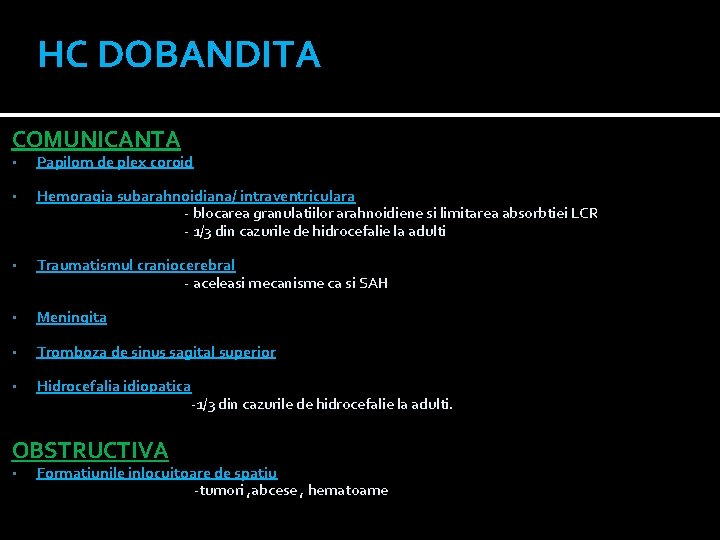 HC DOBANDITA

COMUNICANTA

▪ Papilom de plex coroid

▪ Hemoragia subarahnoidiana/ intraventriculara
- blocarea granulatiilor arahnoidiene si limitarea absorbtiei LCR
- 1/3 din cazurile de hidrocefalie la adulti

▪ Traumatismul craniocerebral
- aceleasi mecanisme ca si SAH

▪ Meningita

▪ Tromboza de sinus sagital superior

▪ Hidrocefalia idiopatica
-1/3 din cazurile de hidrocefalie la adulti.

OBSTRUCTIVA

▪ Formatiunile inlocuitoare de spatiu
-tumori , abcese , hematoame